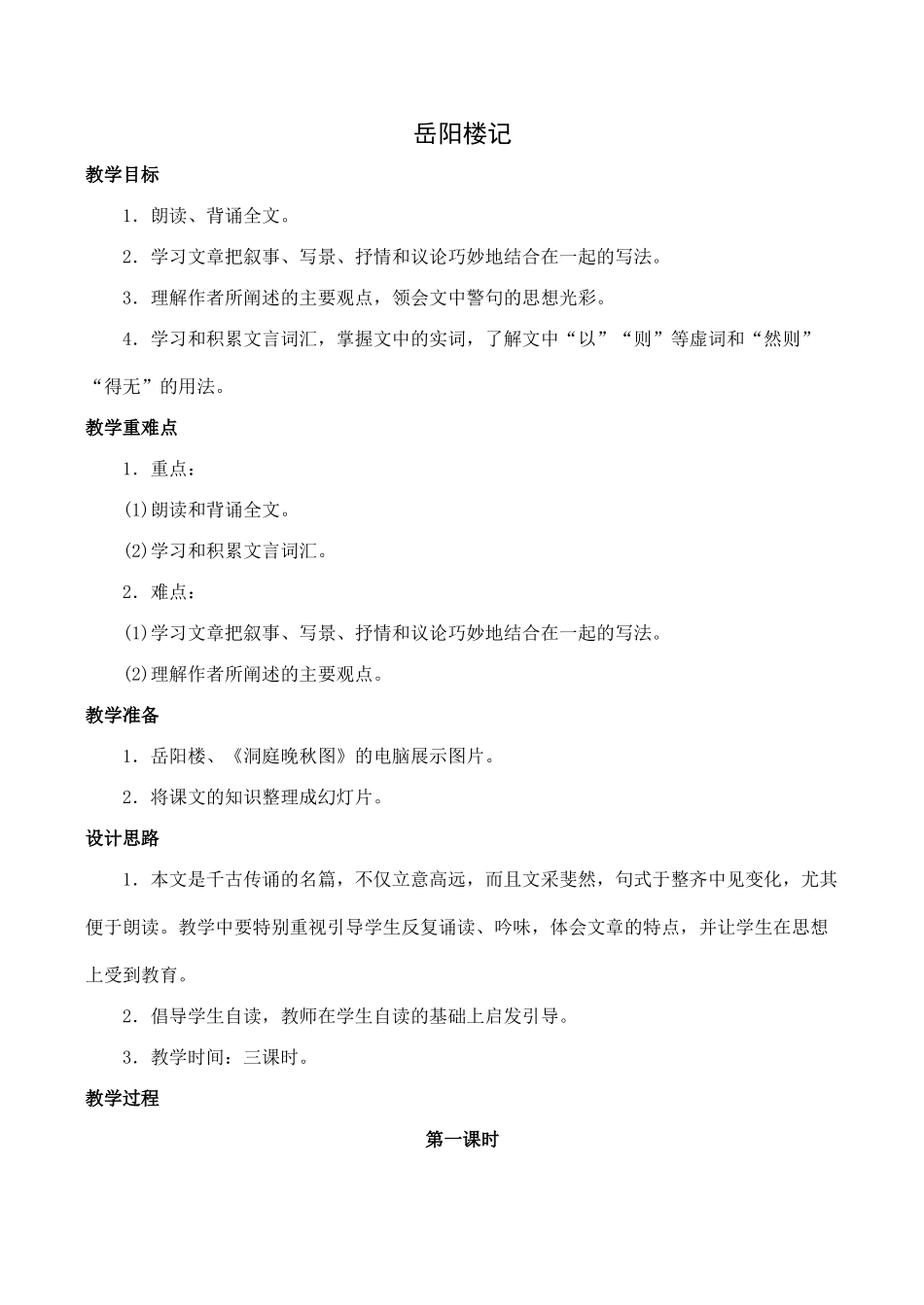 岳阳楼记

教学目标

1．朗读、背诵全文。

2．学习文章把叙事、写景、抒情和议论巧妙地结合在一起的写法。

3．理解作者所阐述的主要观点，领会文中警句的思想光彩。

4．学习和积累文言词汇，掌握文中的实词，了解文中“以”“则”等虚词和“然则”“得无”的用法。

教学重难点

1．重点：

(1)朗读和背诵全文。

(2)学习和积累文言词汇。

2．难点：

(1)学习文章把叙事、写景、抒情和议论巧妙地结合在一起的写法。

(2)理解作者所阐述的主要观点。

教学准备

1．岳阳楼、《洞庭晚秋图》的电脑展示图片。

2．将课文的知识整理成幻灯片。

设计思路

1．本文是千古传诵的名篇，不仅立意高远，而且文采斐然，句式于整齐中见变化，尤其便于朗读。教学中要特别重视引导学生反复诵读、吟味，体会文章的特点，并让学生在思想上受到教育。

2．倡导学生自读，教师在学生自读的基础上启发引导。

3．教学时间：三课时。

教学过程

第一课时